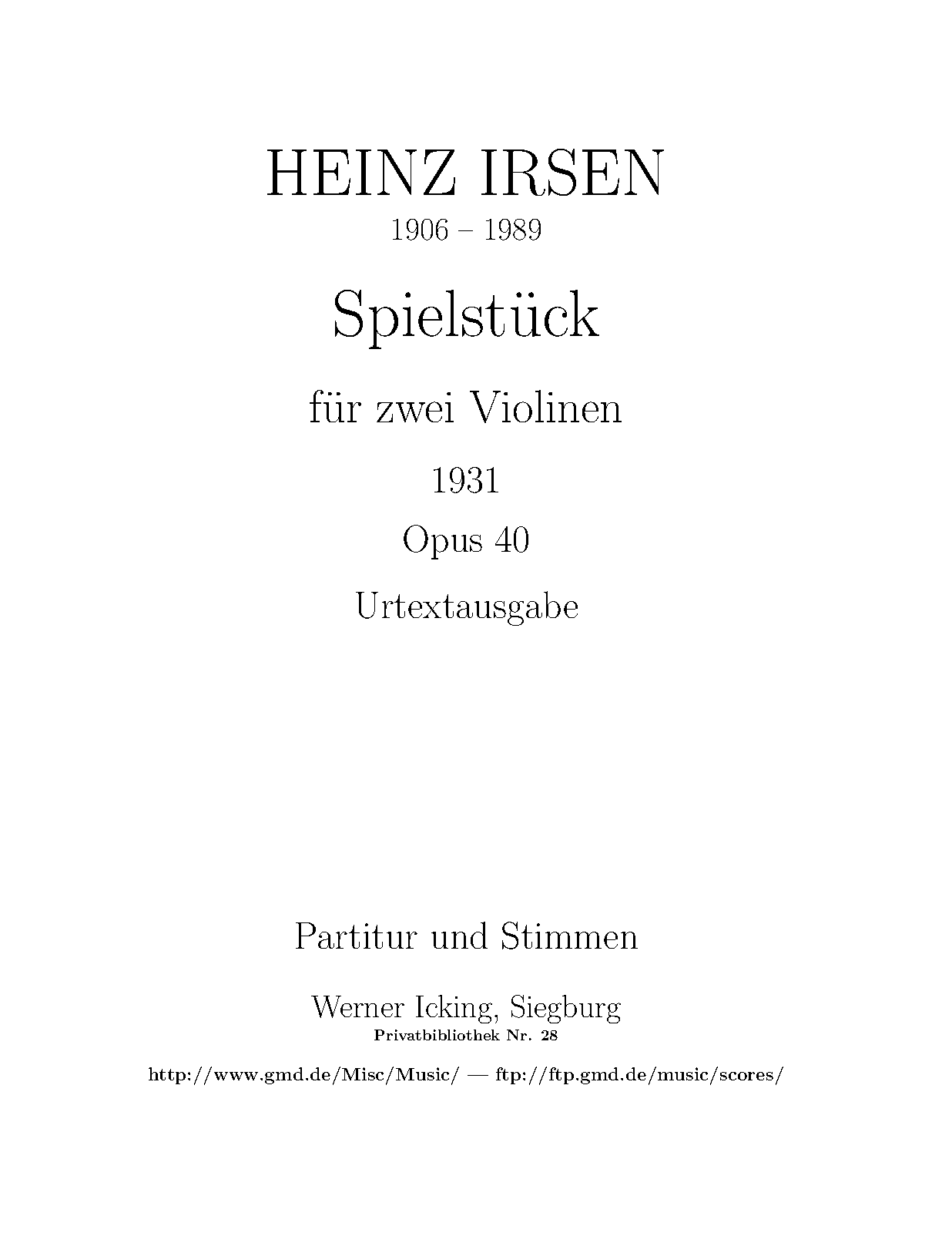 HEINZ IRSEN
1906 – 1989

Spielstück

für zwei Violinen

1931

Opus 40

Urtextausgabe

Partitur und Stimmen

Werner Icking, Siegburg
Privatbibliothek Nr. 28

http://www.gmd.de/Misc/Music/ — ftp://ftp.gmd.de/music/scores/